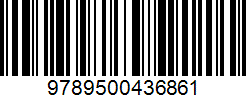 9789500436861